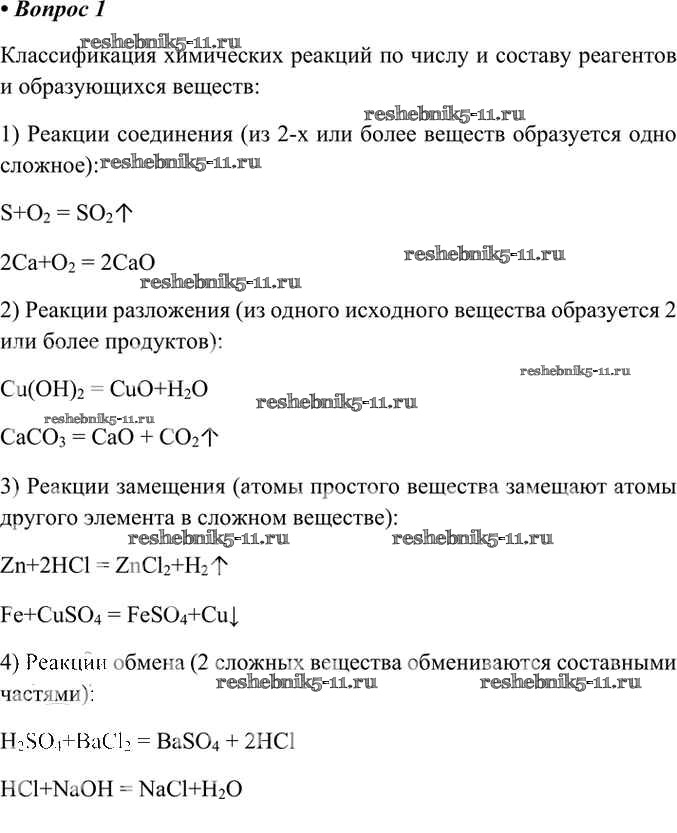 • Вопрос 1

reshebnik5-11.ru

Классификация химических реакций по числу и составу реагентов и образующихся веществ:

reshebnik5-11.ru

1) Реакции соединения (из 2-х или более веществ образуется одно сложное): reshebnik5-11.ru

$S+O_2 = SO_2\uparrow$

$2Ca+O_2 = 2CaO$ reshebnik5-11.ru

reshebnik5-11.ru

2) Реакции разложения (из одного исходного вещества образуется 2 или более продуктов):

reshebnik5-11.ru

$Cu(OH)_2 = CuO+H_2O$ reshebnik5-11.ru

reshebnik5-11.ru

$CaCO_3 = CaO + CO_2\uparrow$

3) Реакции замещения (атомы простого вещества замещают атомы другого элемента в сложном веществе):

reshebnik5-11.ru reshebnik5-11.ru

$Zn+2HCl = ZnCl_2+H_2\uparrow$

$Fe+CuSO_4 = FeSO_4+Cu\downarrow$

4) Реакции обмена (2 сложных вещества обмениваются составными частями):

reshebnik5-11.ru reshebnik5-11.ru

$H_2SO_4+BaCl_2 = BaSO_4 + 2HCl$

$HCl+NaOH = NaCl+H_2O$